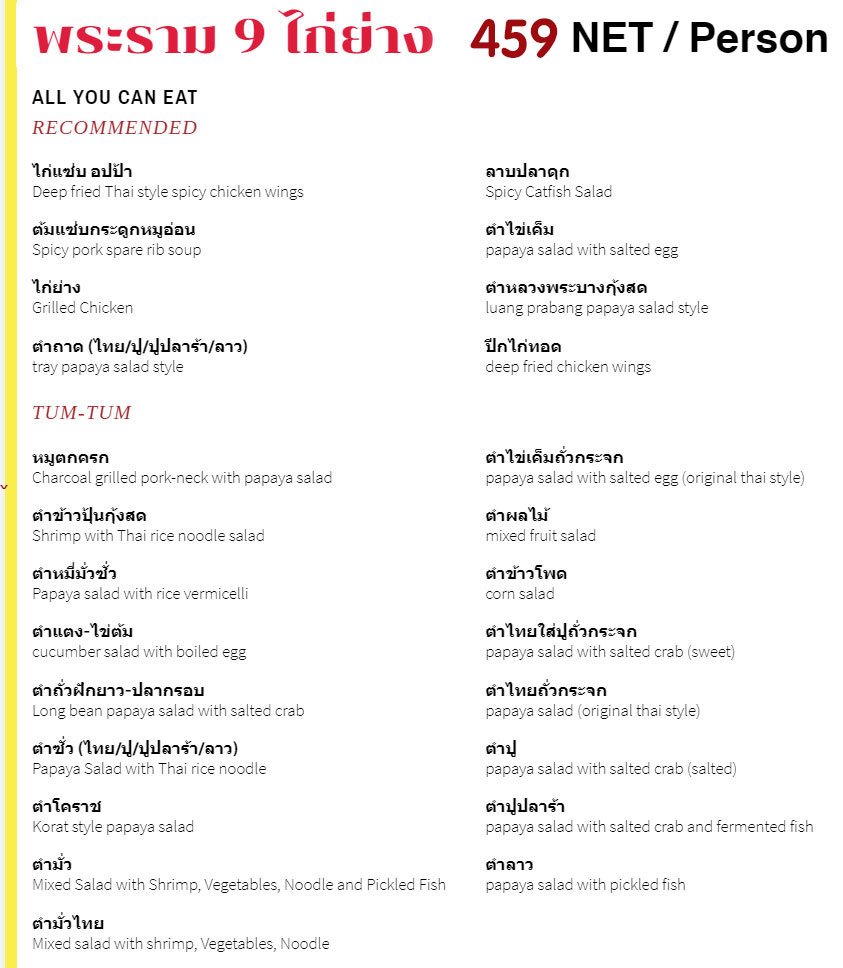 พระราม 9 ไก่ย่าง 459 NET / Person

ALL YOU CAN EAT
RECOMMENDED

ไก่แซ่บ อปป้า
Deep fried Thai style spicy chicken wings

ต้มแซ่บกระดูกหมูอ่อน
Spicy pork spare rib soup

ไก่ย่าง
Grilled Chicken

ตำถาด (ไทย/ปู/ปูปลาร้า/ลาว)
tray papaya salad style

ลาบปลาดุก
Spicy Catfish Salad

ตำไข่เค็ม
papaya salad with salted egg

ตำหลวงพระบางกุ้งสด
luang prabang papaya salad style

ปีกไก่ทอด
deep fried chicken wings

TUM-TUM

หมูตกครก
Charcoal grilled pork-neck with papaya salad

ตำข้าวปุ้นกุ้งสด
Shrimp with Thai rice noodle salad

ตำหมี่มั่วซั่ว
Papaya salad with rice vermicelli

ตำแตง-ไข่ต้ม
cucumber salad with boiled egg

ตำถั่วฝักยาว-ปลากรอบ
Long bean papaya salad with salted crab

ตำซั่ว (ไทย/ปู/ปูปลาร้า/ลาว)
Papaya Salad with Thai rice noodle

ตำโคราช
Korat style papaya salad

ตำมั่ว
Mixed Salad with Shrimp, Vegetables, Noodle and Pickled Fish

ตำมั่วไทย
Mixed salad with shrimp, Vegetables, Noodle

ตำไข่เค็มถั่วกระจก
papaya salad with salted egg (original thai style)

ตำผลไม้
mixed fruit salad

ตำข้าวโพด
corn salad

ตำไทยใส่ปูถั่วกระจก
papaya salad with salted crab (sweet)

ตำไทยถั่วกระจก
papaya salad (original thai style)

ตำปู
papaya salad with salted crab (salted)

ตำปูปลาร้า
papaya salad with salted crab and fermented fish

ตำลาว
papaya salad with pickled fish